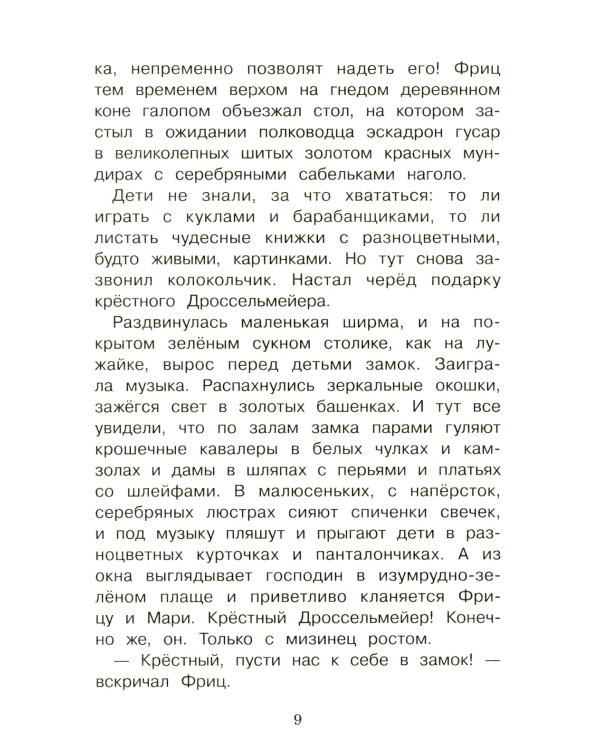 ка, непременно позволят надеть его! Фриц тем временем верхом на гнедом деревянном коне галопом объезжал стол, на котором застыл в ожидании полководца эскадрон гусар в великолепных шитых золотом красных мундирах с серебряными сабельками наголо.

Дети не знали, за что хвататься: то ли играть с куклами и барабанщиками, то ли листать чудесные книжки с разноцветными, будто живыми, картинками. Но тут снова зазвонил колокольчик. Настал черёд подарку крёстного Дроссельмейера.

Раздвинулась маленькая ширма, и на покрытом зелёным сукном столике, как на лужайке, вырос перед детьми замок. Заиграла музыка. Распахнулись зеркальные окошки, зажёгся свет в золотых башенках. И тут все увидели, что по залам замка парами гуляют крошечные кавалеры в белых чулках и камзолах и дамы в шляпах с перьями и платьях со шлейфами. В малюсеньких, с напёрсток, серебряных люстрах сияют спиченки свечек, и под музыку пляшут и прыгают дети в разноцветных курточках и панталончиках. А из окна выглядывает господин в изумрудно-зелёном плаще и приветливо кланяется Фрицу и Мари. Крёстный Дроссельмейер! Конечно же, он. Только с мизинец ростом.

— Крёстный, пусти нас к себе в замок! — вскричал Фриц.

9